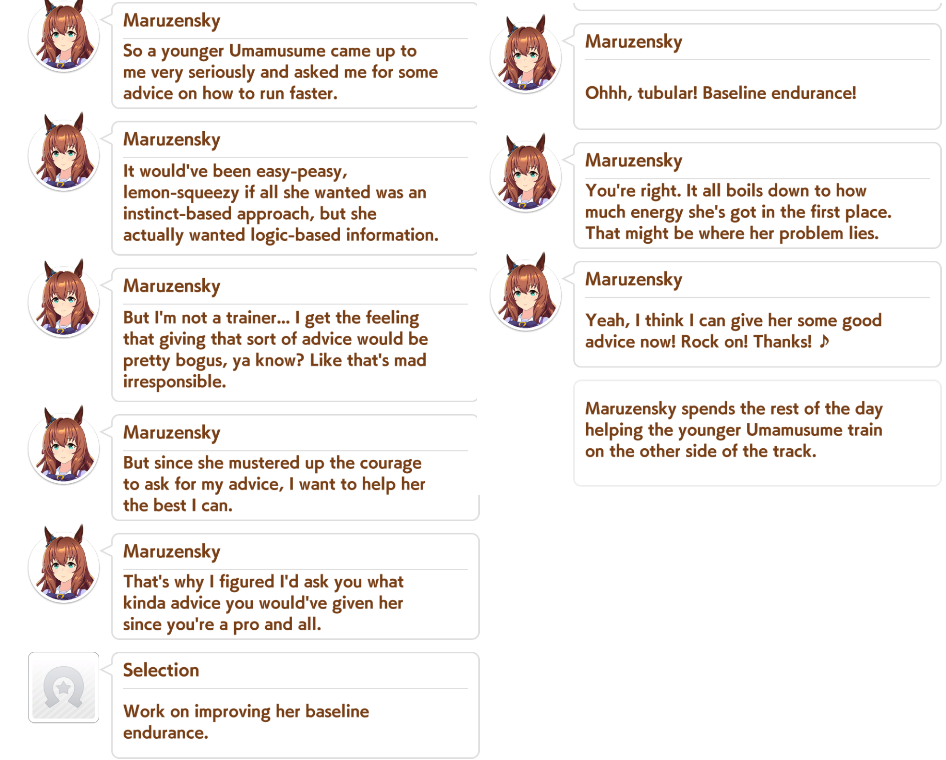 Maruzensky

So a younger Umamusume came up to me very seriously and asked me for some advice on how to run faster.

Maruzensky

It would've been easy-peasy, lemon-squeezy if all she wanted was an instinct-based approach, but she actually wanted logic-based information.

Maruzensky

But I'm not a trainer... I get the feeling that giving that sort of advice would be pretty bogus, ya know? Like that's mad irresponsible.

Maruzensky

But since she mustered up the courage to ask for my advice, I want to help her the best I can.

Maruzensky

That's why I figured I'd ask you what kinda advice you would've given her since you're a pro and all.

Selection

Work on improving her baseline endurance.

Maruzensky

Ohhh, tubular! Baseline endurance!

Maruzensky

You're right. It all boils down to how much energy she's got in the first place. That might be where her problem lies.

Maruzensky

Yeah, I think I can give her some good advice now! Rock on! Thanks! ♪

Maruzensky spends the rest of the day helping the younger Umamusume train on the other side of the track.